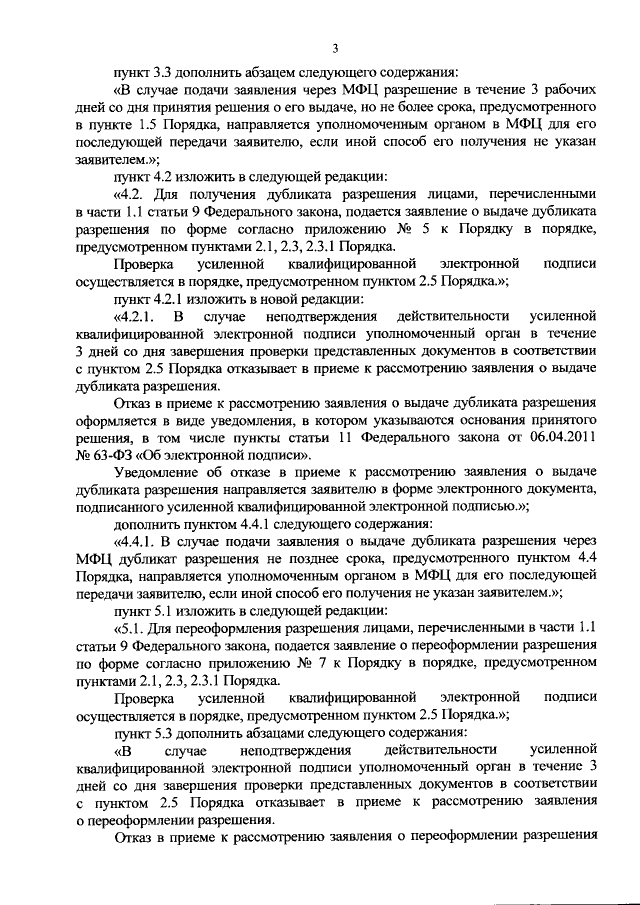 3

пункт 3.3 дополнить абзацем следующего содержания:

«В случае подачи заявления через МФЦ разрешение в течение 3 рабочих дней со дня принятия решения о его выдаче, но не более срока, предусмотренного в пункте 1.5 Порядка, направляется уполномоченным органом в МФЦ для его последующей передачи заявителю, если иной способ его получения не указан заявителем.»;

пункт 4.2 изложить в следующей редакции:

«4.2. Для получения дубликата разрешения лицами, перечисленными в части 1.1 статьи 9 Федерального закона, подается заявление о выдаче дубликата разрешения по форме согласно приложению № 5 к Порядку в порядке, предусмотренном пунктами 2.1, 2.3, 2.3.1 Порядка.

Проверка усиленной квалифицированной электронной подписи осуществляется в порядке, предусмотренном пунктом 2.5 Порядка.»;

пункт 4.2.1 изложить в новой редакции:

«4.2.1. В случае неподтверждения действительности усиленной квалифицированной электронной подписи уполномоченный орган в течение 3 дней со дня завершения проверки представленных документов в соответствии с пунктом 2.5 Порядка отказывает в приеме к рассмотрению заявления о выдаче дубликата разрешения.

Отказ в приеме к рассмотрению заявления о выдаче дубликата разрешения оформляется в виде уведомления, в котором указываются основания принятого решения, в том числе пункты статьи 11 Федерального закона от 06.04.2011 № 63-ФЗ «Об электронной подписи».

Уведомление об отказе в приеме к рассмотрению заявления о выдаче дубликата разрешения направляется заявителю в форме электронного документа, подписанного усиленной квалифицированной электронной подписью.»;

дополнить пунктом 4.4.1 следующего содержания:

«4.4.1. В случае подачи заявления о выдаче дубликата разрешения через МФЦ дубликат разрешения не позднее срока, предусмотренного пунктом 4.4 Порядка, направляется уполномоченным органом в МФЦ для его последующей передачи заявителю, если иной способ его получения не указан заявителем.»;

пункт 5.1 изложить в следующей редакции:

«5.1. Для переоформления разрешения лицами, перечисленными в части 1.1 статьи 9 Федерального закона, подается заявление о переоформлении разрешения по форме согласно приложению № 7 к Порядку в порядке, предусмотренном пунктами 2.1, 2.3, 2.3.1 Порядка.

Проверка усиленной квалифицированной электронной подписи осуществляется в порядке, предусмотренном пунктом 2.5 Порядка.»;

пункт 5.3 дополнить абзацами следующего содержания:

«В случае неподтверждения действительности усиленной квалифицированной электронной подписи уполномоченный орган в течение 3 дней со дня завершения проверки представленных документов в соответствии с пунктом 2.5 Порядка отказывает в приеме к рассмотрению заявления о переоформлении разрешения.

Отказ в приеме к рассмотрению заявления о переоформлении разрешения